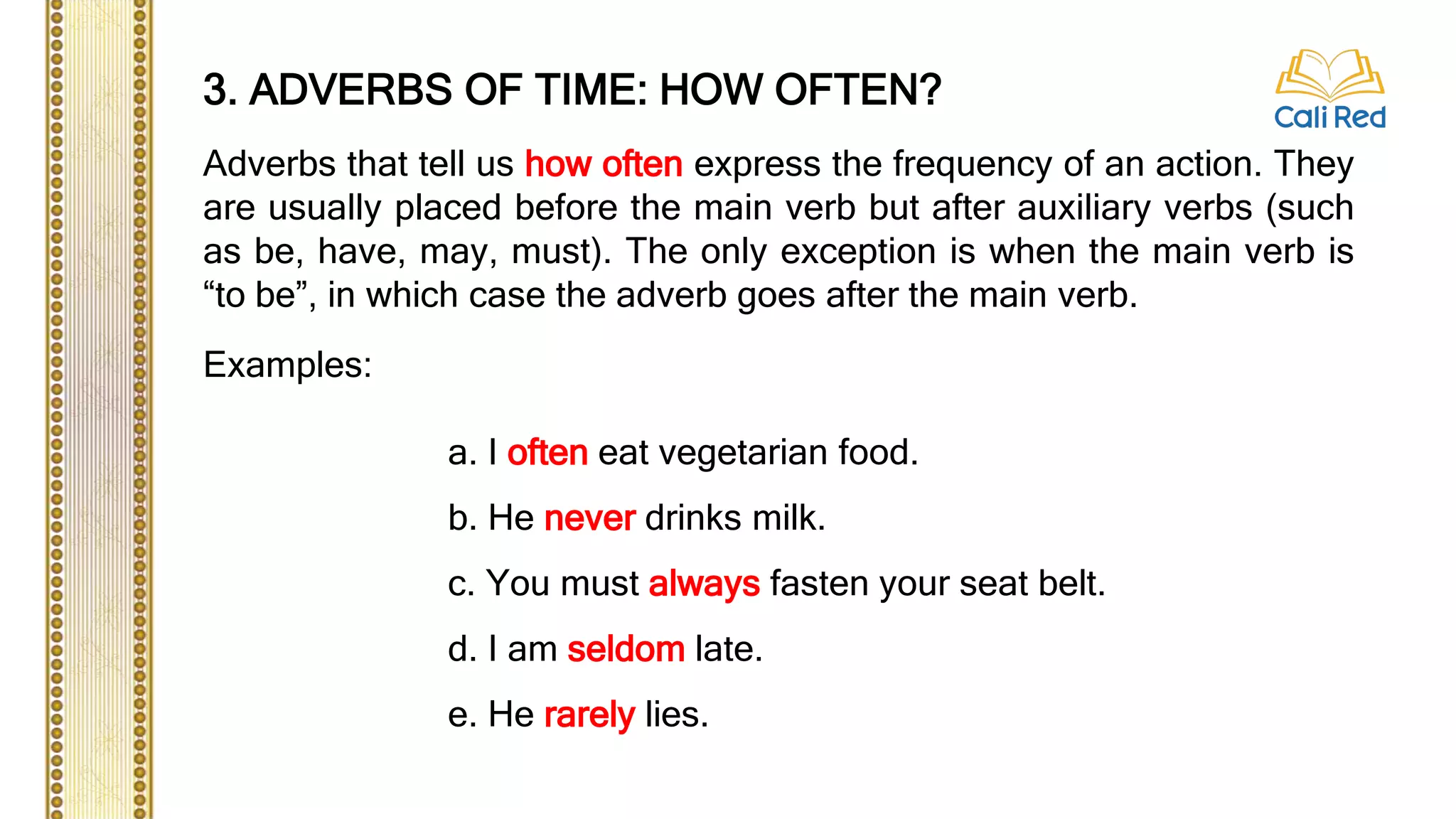 3. ADVERBS OF TIME: HOW OFTEN?

Cali Red

Adverbs that tell us how often express the frequency of an action. They are usually placed before the main verb but after auxiliary verbs (such as be, have, may, must). The only exception is when the main verb is “to be”, in which case the adverb goes after the main verb.

Examples:

a. I often eat vegetarian food.

b. He never drinks milk.

c. You must always fasten your seat belt.

d. I am seldom late.

e. He rarely lies.